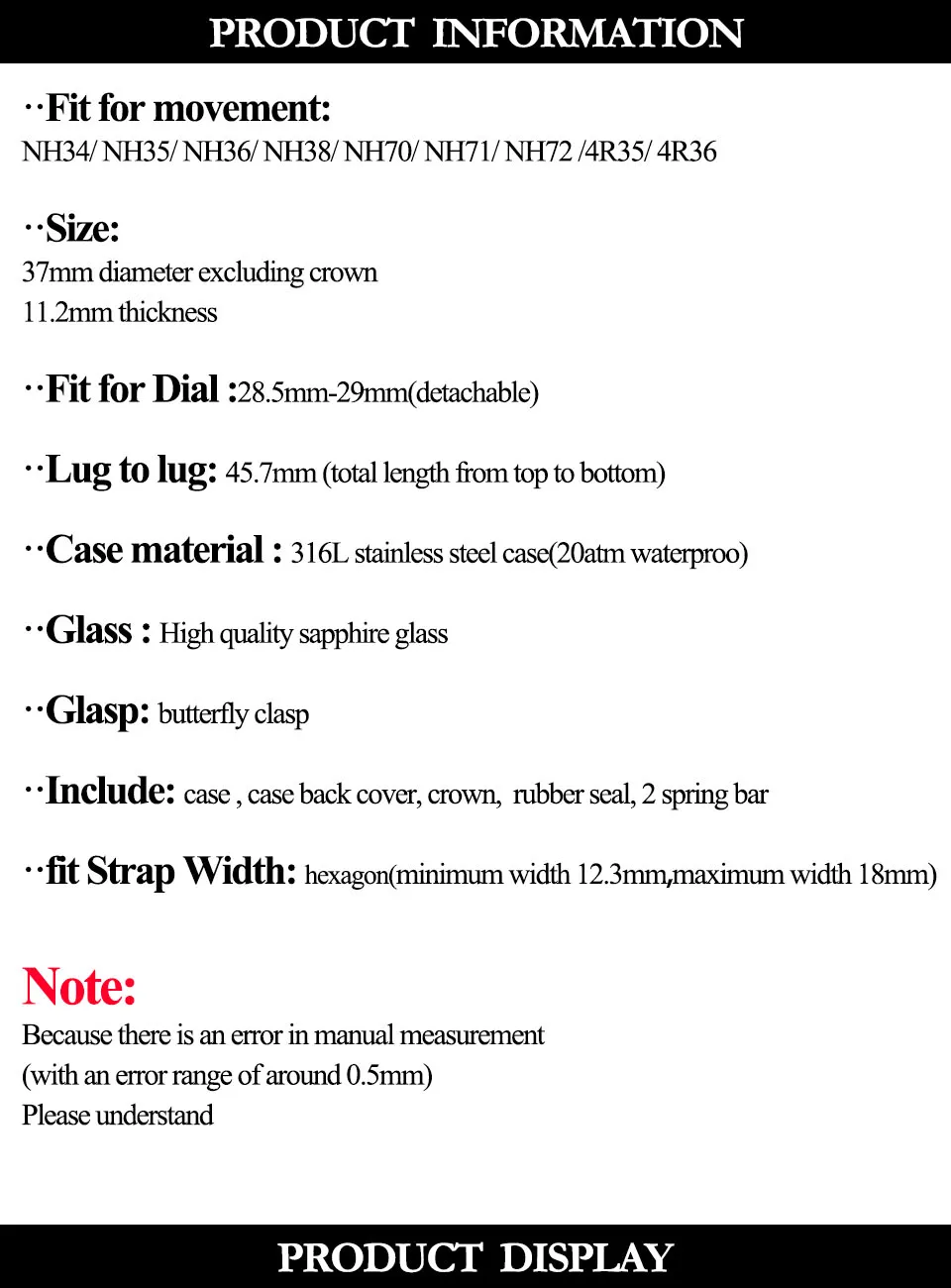 PRODUCT INFORMATION

··Fit for movement:
NH34/ NH35/ NH36/ NH38/ NH70/ NH71/ NH72 /4R35/ 4R36

··Size:
37mm diameter excluding crown
11.2mm thickness

··Fit for Dial :28.5mm-29mm(detachable)

··Lug to lug: 45.7mm (total length from top to bottom)

··Case material : 316L stainless steel case(20atm waterproo)

··Glass : High quality sapphire glass

··Glasp: butterfly clasp

··Include: case , case back cover, crown, rubber seal, 2 spring bar

··fit Strap Width: hexagon(minimum width 12.3mm,maximum width 18mm)

Note:
Because there is an error in manual measurement
(with an error range of around 0.5mm)
Please understand

PRODUCT DISPLAY